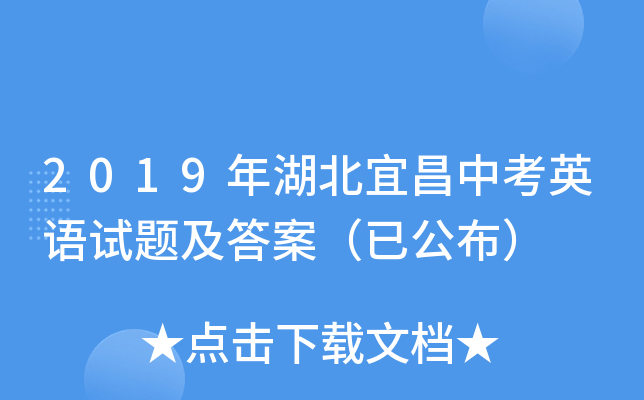 2019年湖北宜昌中考英语试题及答案（已公布）

★点击下载文档★